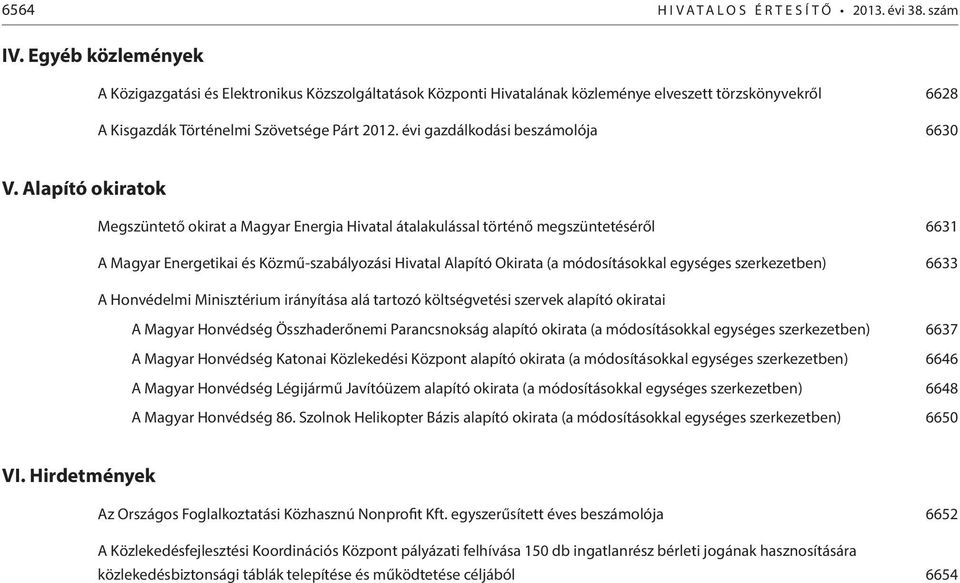 6564 HIVATALOS ÉRTESÍTŐ • 2013. évi 38. szám

IV. Egyéb közlemények

A Közigazgatási és Elektronikus Közszolgáltatások Központi Hivatalának közleménye elveszett törzskönyvekről 6628

A Kisgazdák Történelmi Szövetsége Párt 2012. évi gazdálkodási beszámolója 6630

V. Alapító okiratok

Megszüntető okirat a Magyar Energia Hivatal átalakulással történő megszüntetéséről 6631

A Magyar Energetikai és Közmű-szabályozási Hivatal Alapító Okirata (a módosításokkal egységes szerkezetben) 6633

A Honvédelmi Minisztérium irányítása alá tartozó költségvetési szervek alapító okiratai

A Magyar Honvédség Összhaderőnemi Parancsnokság alapító okirata (a módosításokkal egységes szerkezetben) 6637

A Magyar Honvédség Katonai Közlekedési Központ alapító okirata (a módosításokkal egységes szerkezetben) 6646

A Magyar Honvédség Légijármű Javítóüzem alapító okirata (a módosításokkal egységes szerkezetben) 6648

A Magyar Honvédség 86. Szolnok Helikopter Bázis alapító okirata (a módosításokkal egységes szerkezetben) 6650

VI. Hirdetmények

Az Országos Foglalkoztatási Közhasznú Nonprofit Kft. egyszerűsített éves beszámolója 6652

A Közlekedésfejlesztési Koordinációs Központ pályázati felhívása 150 db ingatlanrész bérleti jogának hasznosítására közlekedésbiztonsági táblák telepítése és működtetése céljából 6654